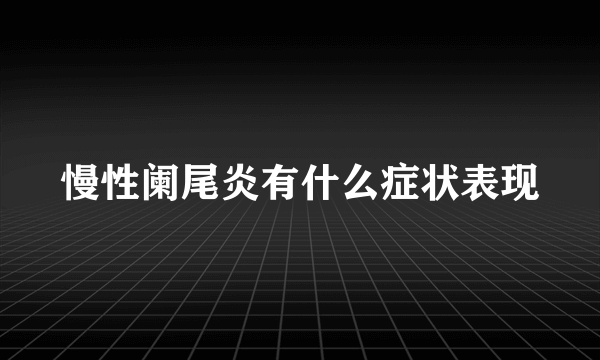 慢性阑尾炎有什么症状表现